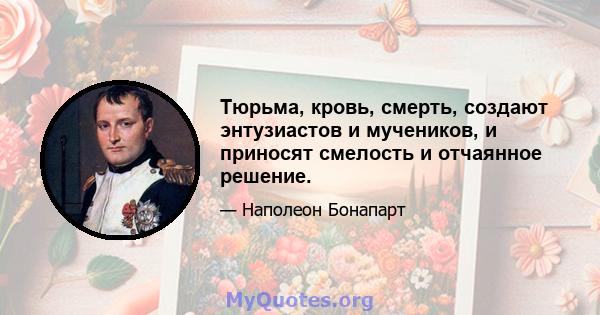 Тюрьма, кровь, смерть, создают энтузиастов и мучеников, и приносят смелость и отчаянное решение.

— Наполеон Бонапарт

MyQuotes.org